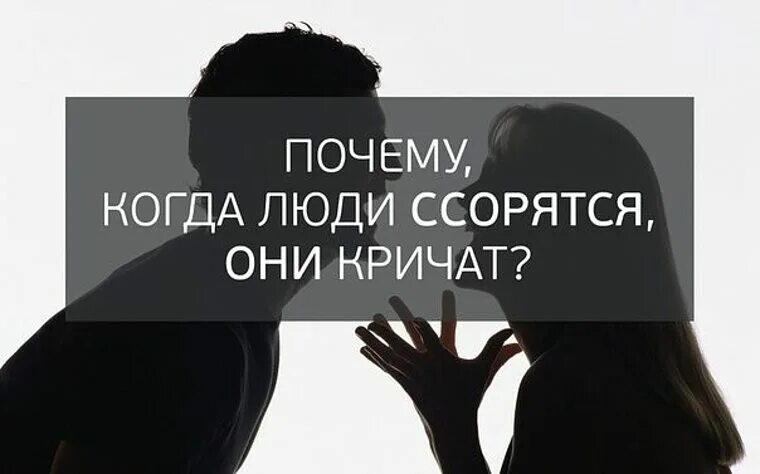 ПОЧЕМУ,
КОГДА ЛЮДИ ССОРЯТСЯ,
ОНИ КРИЧАТ?